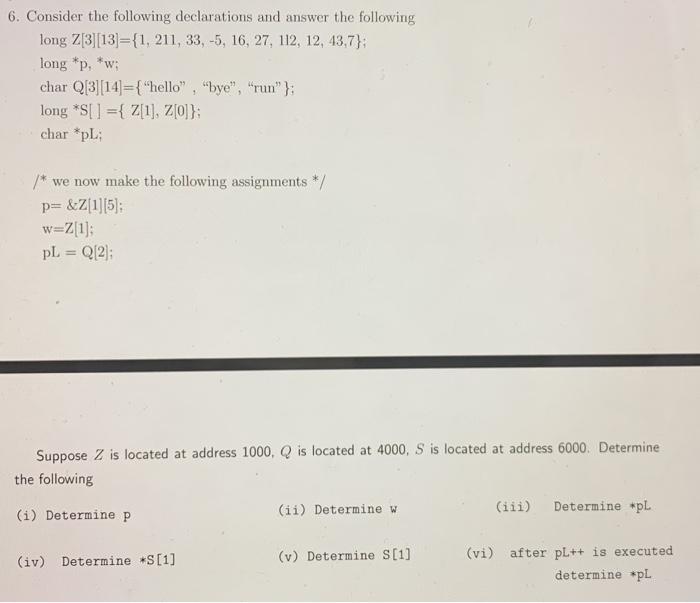 6. Consider the following declarations and answer the following

long Z[3][13]={1, 211, 33, -5, 16, 27, 112, 12, 43,7};
long *p, *w;
char Q[3][14]={"hello" , "bye", "run"};
long *S[ ] ={ Z[1], Z[0]};
char *pL;

/* we now make the following assignments */
p= &Z[1][5];
w=Z[1];
pL = Q[2];

Suppose $Z$ is located at address 1000, $Q$ is located at 4000, $S$ is located at address 6000. Determine the following

(i) Determine p

(ii) Determine w

(iii) Determine *pL

(iv) Determine *S[1]

(v) Determine S[1]

(vi) after pL++ is executed determine *pL